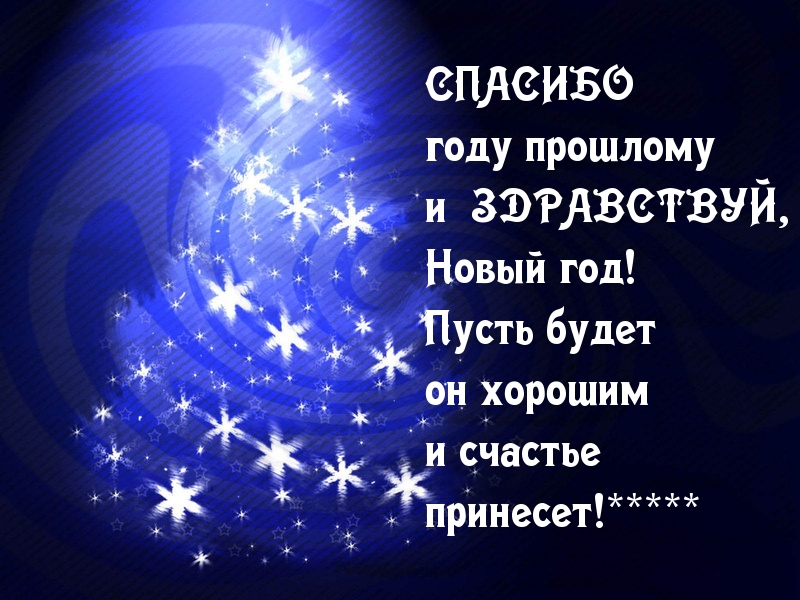 СПАСИБО
году прошлому
и ЗДРАВСТВУЙ,
Новый год!
Пусть будет
он хорошим
и счастье
принесет!*****